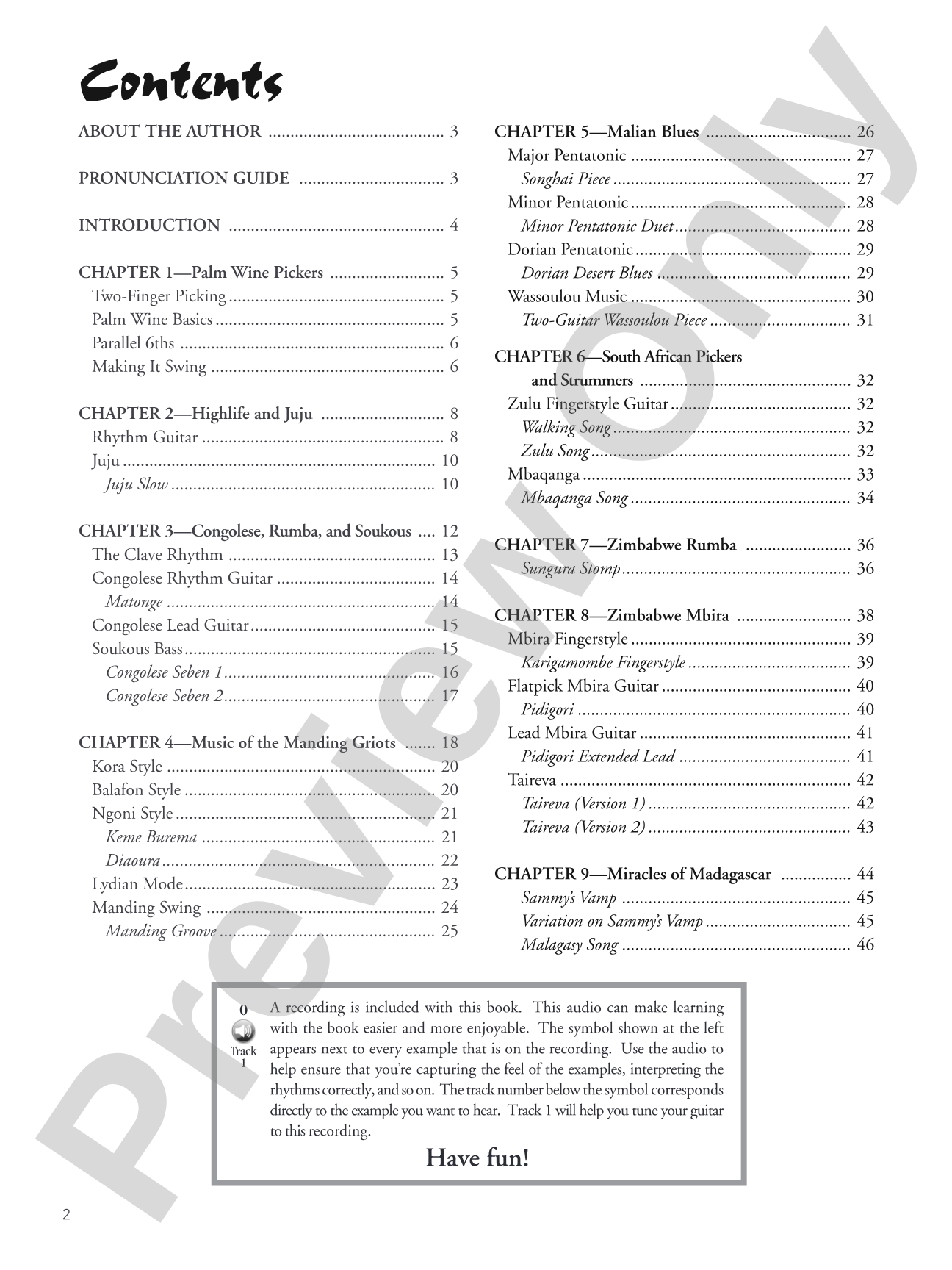 Contents

ABOUT THE AUTHOR 3

PRONUNCIATION GUIDE 3

INTRODUCTION 4

CHAPTER 1—Palm Wine Pickers 5
Two-Finger Picking 5
Palm Wine Basics 5
Parallel 6ths 6
Making It Swing 6

CHAPTER 2—Highlife and Juju 8
Rhythm Guitar 8
Juju 10
Juju Slow 10

CHAPTER 3—Congolese, Rumba, and Soukous 12
The Clave Rhythm 13
Congolese Rhythm Guitar 14
Matonge 14
Congolese Lead Guitar 15
Soukous Bass 15
Congolese Seben 1 16
Congolese Seben 2 17

CHAPTER 4—Music of the Manding Griots 18
Kora Style 20
Balafon Style 20
Ngoni Style 21
Keme Burema 21
Diaoura 22
Lydian Mode 23
Manding Swing 24
Manding Groove 25

CHAPTER 5—Malian Blues 26
Major Pentatonic 27
Songhai Piece 27
Minor Pentatonic 28
Minor Pentatonic Duet 28
Dorian Pentatonic 29
Dorian Desert Blues 29
Wassoulou Music 30
Two-Guitar Wassoulou Piece 31

CHAPTER 6—South African Pickers and Strummers 32
Zulu Fingerstyle Guitar 32
Walking Song 32
Zulu Song 32
Mbaqanga 33
Mbaqanga Song 34

CHAPTER 7—Zimbabwe Rumba 36
Sungura Stomp 36

CHAPTER 8—Zimbabwe Mbira 38
Mbira Fingerstyle 39
Karigamombe Fingerstyle 39
Flatpick Mbira Guitar 40
Pidigori 40
Lead Mbira Guitar 41
Pidigori Extended Lead 41
Taireva 42
Taireva (Version 1) 42
Taireva (Version 2) 43

CHAPTER 9—Miracles of Madagascar 44
Sammy's Vamp 45
Variation on Sammy's Vamp 45
Malagasy Song 46

0
Track
1

A recording is included with this book. This audio can make learning with the book easier and more enjoyable. The symbol shown at the left appears next to every example that is on the recording. Use the audio to help ensure that you're capturing the feel of the examples, interpreting the rhythms correctly, and so on. The track number below the symbol corresponds directly to the example you want to hear. Track 1 will help you tune your guitar to this recording.

Have fun!

2

Preview Only